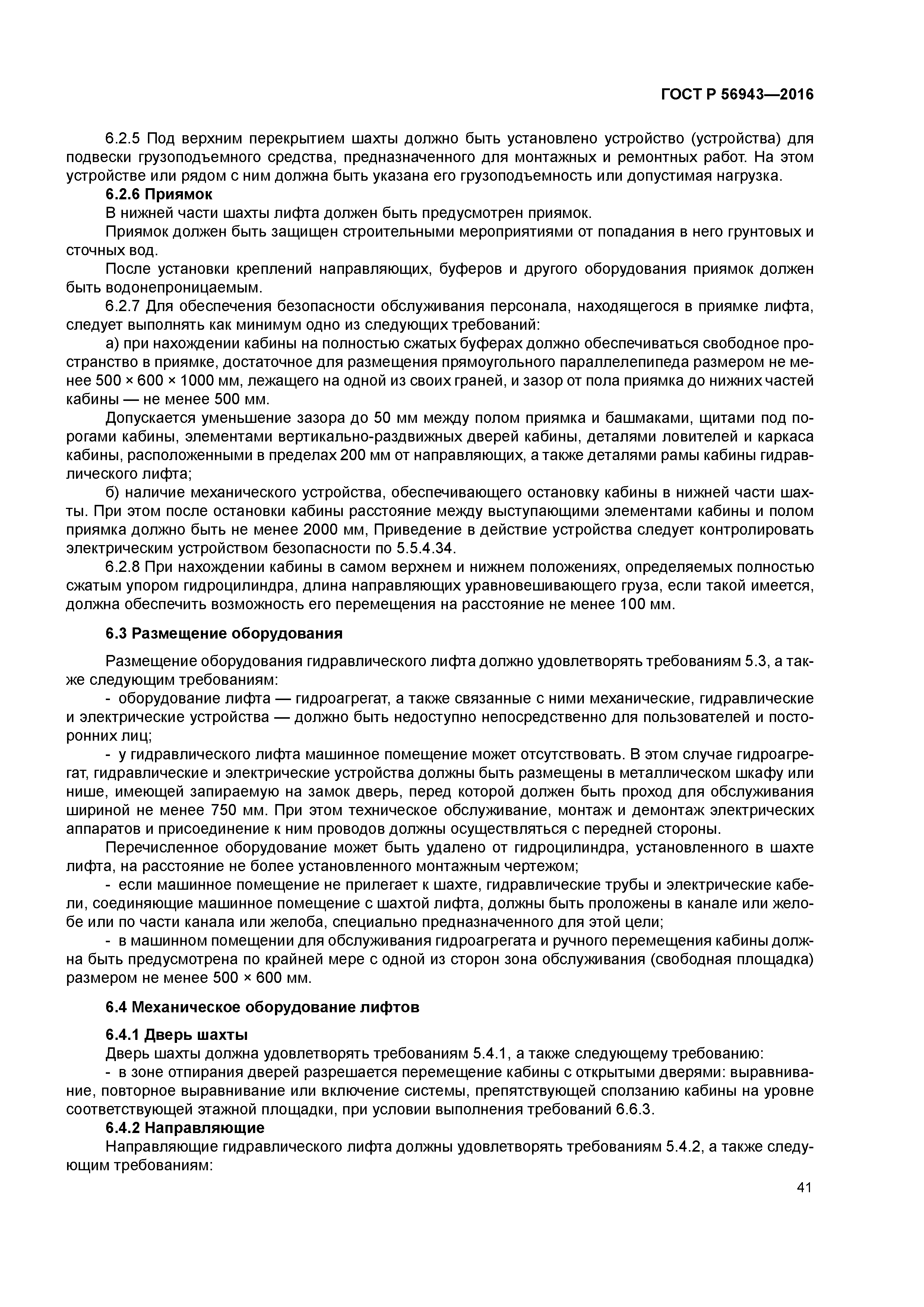 ГОСТ Р 56943—2016

6.2.5 Под верхним перекрытием шахты должно быть установлено устройство (устройства) для подвески грузоподъемного средства, предназначенного для монтажных и ремонтных работ. На этом устройстве или рядом с ним должна быть указана его грузоподъемность или допустимая нагрузка.

6.2.6 Приямок

В нижней части шахты лифта должен быть предусмотрен приямок.

Приямок должен быть защищен строительными мероприятиями от попадания в него грунтовых и сточных вод.

После установки креплений направляющих, буферов и другого оборудования приямок должен быть водонепроницаемым.

6.2.7 Для обеспечения безопасности обслуживания персонала, находящегося в приямке лифта, следует выполнять как минимум одно из следующих требований:

а) при нахождении кабины на полностью сжатых буферах должно обеспечиваться свободное пространство в приямке, достаточное для размещения прямоугольного параллелепипеда размером не менее 500 × 600 × 1000 мм, лежащего на одной из своих граней, и зазор от пола приямка до нижних частей кабины — не менее 500 мм.

Допускается уменьшение зазора до 50 мм между полом приямка и башмаками, щитами под порогами кабины, элементами вертикально-раздвижных дверей кабины, деталями ловителей и каркаса кабины, расположенными в пределах 200 мм от направляющих, а также деталями рамы кабины гидравлического лифта;

б) наличие механического устройства, обеспечивающего остановку кабины в нижней части шахты. При этом после остановки кабины расстояние между выступающими элементами кабины и полом приямка должно быть не менее 2000 мм, Приведение в действие устройства следует контролировать электрическим устройством безопасности по 5.5.4.34.

6.2.8 При нахождении кабины в самом верхнем и нижнем положениях, определяемых полностью сжатым упором гидроцилиндра, длина направляющих уравновешивающего груза, если такой имеется, должна обеспечить возможность его перемещения на расстояние не менее 100 мм.

6.3 Размещение оборудования

Размещение оборудования гидравлического лифта должно удовлетворять требованиям 5.3, а также следующим требованиям:

- оборудование лифта — гидроагрегат, а также связанные с ними механические, гидравлические и электрические устройства — должно быть недоступно непосредственно для пользователей и посторонних лиц;

- у гидравлического лифта машинное помещение может отсутствовать. В этом случае гидроагрегат, гидравлические и электрические устройства должны быть размещены в металлическом шкафу или нише, имеющей запираемую на замок дверь, перед которой должен быть проход для обслуживания шириной не менее 750 мм. При этом техническое обслуживание, монтаж и демонтаж электрических аппаратов и присоединение к ним проводов должны осуществляться с передней стороны.

Перечисленное оборудование может быть удалено от гидроцилиндра, установленного в шахте лифта, на расстояние не более установленного монтажным чертежом;

- если машинное помещение не прилегает к шахте, гидравлические трубы и электрические кабели, соединяющие машинное помещение с шахтой лифта, должны быть проложены в канале или желобе или по части канала или желоба, специально предназначенного для этой цели;

- в машинном помещении для обслуживания гидроагрегата и ручного перемещения кабины должна быть предусмотрена по крайней мере с одной из сторон зона обслуживания (свободная площадка) размером не менее 500 × 600 мм.

6.4 Механическое оборудование лифтов

6.4.1 Дверь шахты

Дверь шахты должна удовлетворять требованиям 5.4.1, а также следующему требованию:

- в зоне отпирания дверей разрешается перемещение кабины с открытыми дверями: выравнивание, повторное выравнивание или включение системы, препятствующей сползанию кабины на уровне соответствующей этажной площадки, при условии выполнения требований 6.6.3.

6.4.2 Направляющие

Направляющие гидравлического лифта должны удовлетворять требованиям 5.4.2, а также следующим требованиям:

41